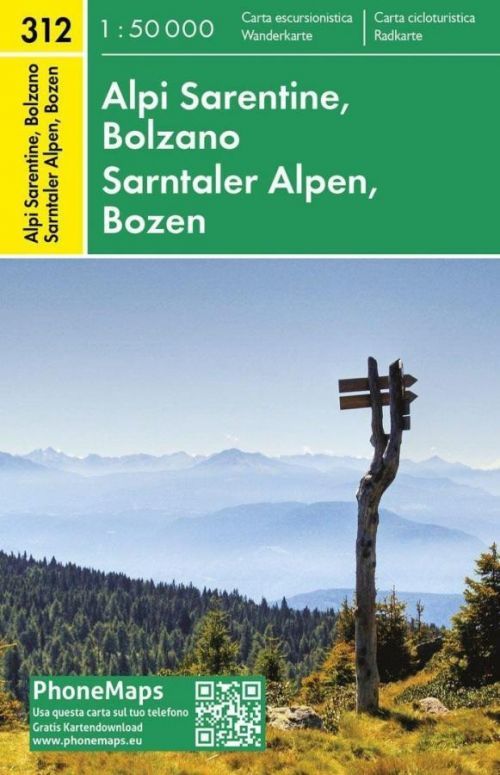 312

Alpi Sarentine, Bolzano
Sarntaler Alpen, Bozen

1 : 50 000

Carta escursionistica
Wanderkarte

Carta cicloturistica
Radkarte

Alpi Sarentine,
Bolzano
Sarntaler Alpen,
Bozen

PhoneMaps
Usa questa carta sul tuo telefono
Gratis Kartendownload
www.phonemaps.eu